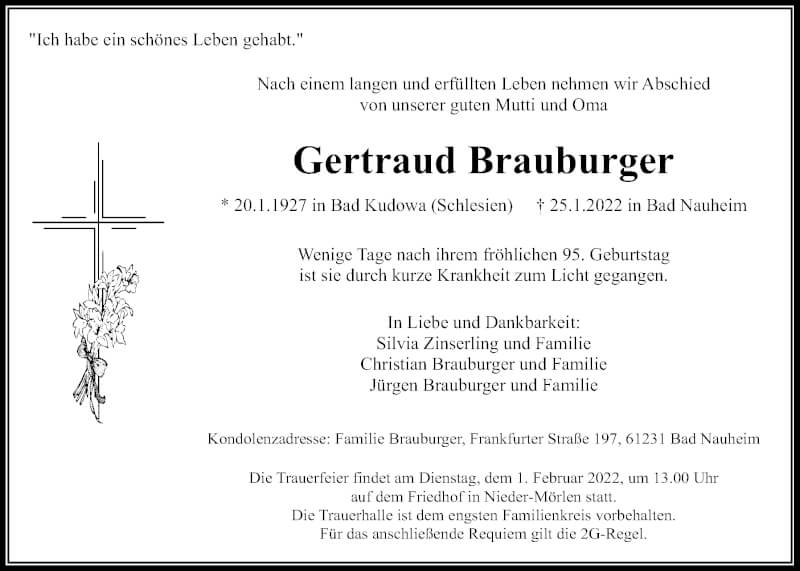 "Ich habe ein schönes Leben gehabt."

Nach einem langen und erfüllten Leben nehmen wir Abschied von unserer guten Mutti und Oma

Gertraud Brauburger

* 20.1.1927 in Bad Kudowa (Schlesien) † 25.1.2022 in Bad Nauheim

Wenige Tage nach ihrem fröhlichen 95. Geburtstag ist sie durch kurze Krankheit zum Licht gegangen.

In Liebe und Dankbarkeit:
Silvia Zinserling und Familie
Christian Brauburger und Familie
Jürgen Brauburger und Familie

Kondolenzadresse: Familie Brauburger, Frankfurter Straße 197, 61231 Bad Nauheim

Die Trauerfeier findet am Dienstag, dem 1. Februar 2022, um 13.00 Uhr auf dem Friedhof in Nieder-Mörlen statt.
Die Trauerhalle ist dem engsten Familienkreis vorbehalten.
Für das anschließende Requiem gilt die 2G-Regel.